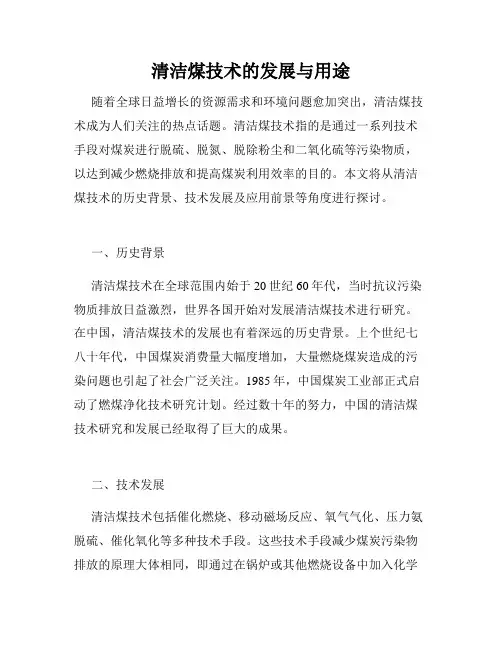 清洁煤技术的发展与用途

随着全球日益增长的资源需求和环境问题愈加突出，清洁煤技术成为人们关注的热点话题。清洁煤技术指的是通过一系列技术手段对煤炭进行脱硫、脱氮、脱除粉尘和二氧化硫等污染物质，以达到减少燃烧排放和提高煤炭利用效率的目的。本文将从清洁煤技术的历史背景、技术发展及应用前景等角度进行探讨。

一、历史背景

清洁煤技术在全球范围内始于20世纪60年代，当时抗议污染物质排放日益激烈，世界各国开始对发展清洁煤技术进行研究。在中国，清洁煤技术的发展也有着深远的历史背景。上个世纪七八十年代，中国煤炭消费量大幅度增加，大量燃烧煤炭造成的污染问题也引起了社会广泛关注。1985年，中国煤炭工业部正式启动了燃煤净化技术研究计划。经过数十年的努力，中国的清洁煤技术研究和发展已经取得了巨大的成果。

二、技术发展

清洁煤技术包括催化燃烧、移动磁场反应、氧气气化、压力氨脱硫、催化氧化等多种技术手段。这些技术手段减少煤炭污染物排放的原理大体相同，即通过在锅炉或其他燃烧设备中加入化学